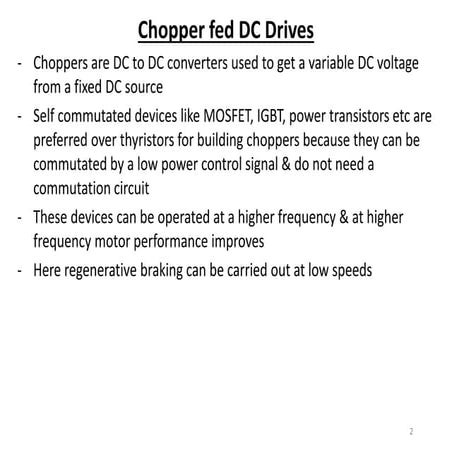 Chopper fed DC Drives

- Choppers are DC to DC converters used to get a variable DC voltage from a fixed DC source
- Self commutated devices like MOSFET, IGBT, power transistors etc are preferred over thyristors for building choppers because they can be commutated by a low power control signal & do not need a commutation circuit
- These devices can be operated at a higher frequency & at higher frequency motor performance improves
- Here regenerative braking can be carried out at low speeds

2